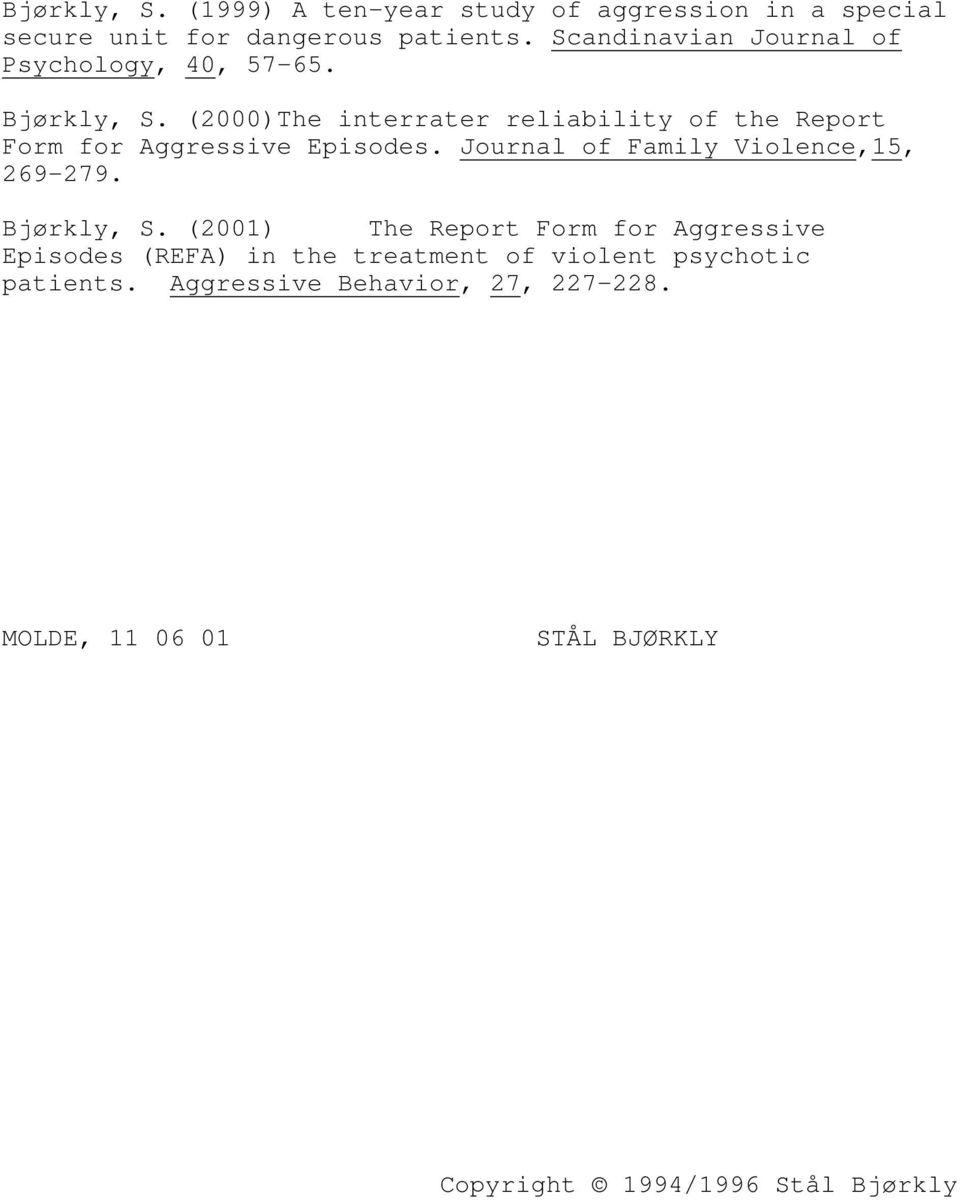 Bjørkly, S. (1999) A ten-year study of aggression in a special secure unit for dangerous patients. Scandinavian Journal of Psychology, 40, 57-65.

Bjørkly, S. (2000)The interrater reliability of the Report Form for Aggressive Episodes. Journal of Family Violence,15, 269-279.

Bjørkly, S. (2001) The Report Form for Aggressive Episodes (REFA) in the treatment of violent psychotic patients. Aggressive Behavior, 27, 227-228.

MOLDE, 11 06 01

STÅL BJØRKLY

Copyright © 1994/1996 Stål Bjørkly